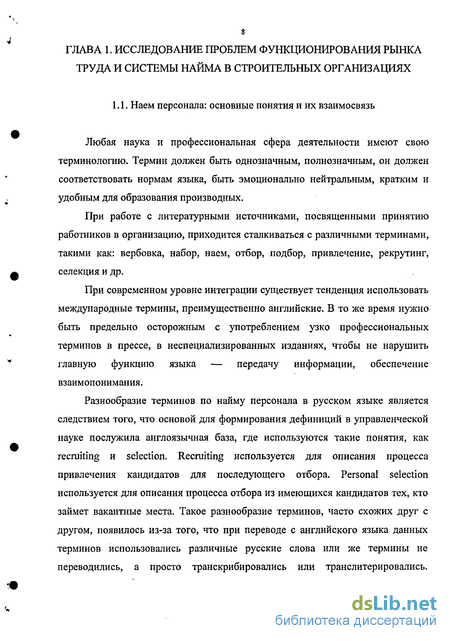 8

ГЛАВА 1. ИССЛЕДОВАНИЕ ПРОБЛЕМ ФУНКЦИОНИРОВАНИЯ РЫНКА ТРУДА И СИСТЕМЫ НАЙМА В СТРОИТЕЛЬНЫХ ОРГАНИЗАЦИЯХ

1.1. Наем персонала: основные понятия и их взаимосвязь

Любая наука и профессиональная сфера деятельности имеют свою терминологию. Термин должен быть однозначным, полнозначным, он должен соответствовать нормам языка, быть эмоционально нейтральным, кратким и удобным для образования производных.

При работе с литературными источниками, посвященными принятию работников в организацию, приходится сталкиваться с различными терминами, такими как: вербовка, набор, наем, отбор, подбор, привлечение, рекрутинг, селекция и др.

При современном уровне интеграции существует тенденция использовать международные термины, преимущественно английские. В то же время нужно быть предельно осторожным с употреблением узко профессиональных терминов в прессе, в неспециализированных изданиях, чтобы не нарушить главную функцию языка — передачу информации, обеспечение взаимопонимания.

Разнообразие терминов по найму персонала в русском языке является следствием того, что основой для формирования дефиниций в управленческой науке послужила англоязычная база, где используются такие понятия, как recruiting и selection. Recruiting используется для описания процесса привлечения кандидатов для последующего отбора. Personal selection используется для описания процесса отбора из имеющихся кандидатов тех, кто займет вакантные места. Такое разнообразие терминов, часто схожих друг с другом, появилось из-за того, что при переводе с английского языка данных терминов использовались различные русские слова или же термины не переводились, а просто транскрибировались или транслитерировались.

dsLib.net
библиотека диссертаций